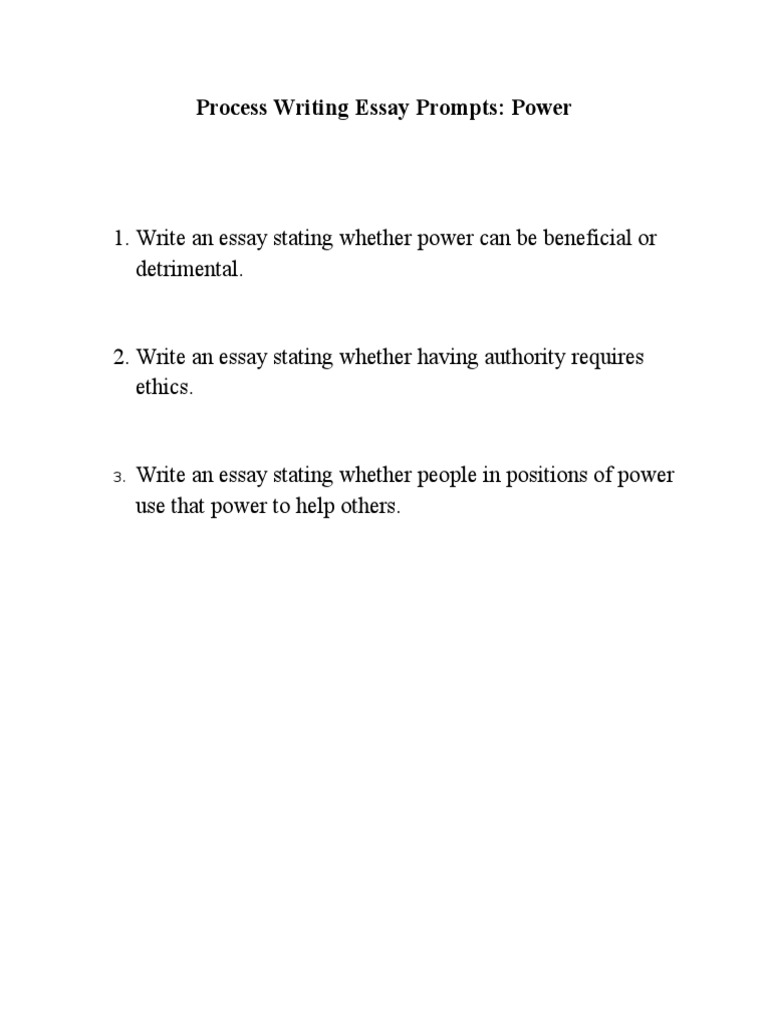 Process Writing Essay Prompts: Power

1. Write an essay stating whether power can be beneficial or detrimental.

2. Write an essay stating whether having authority requires ethics.

3. Write an essay stating whether people in positions of power use that power to help others.